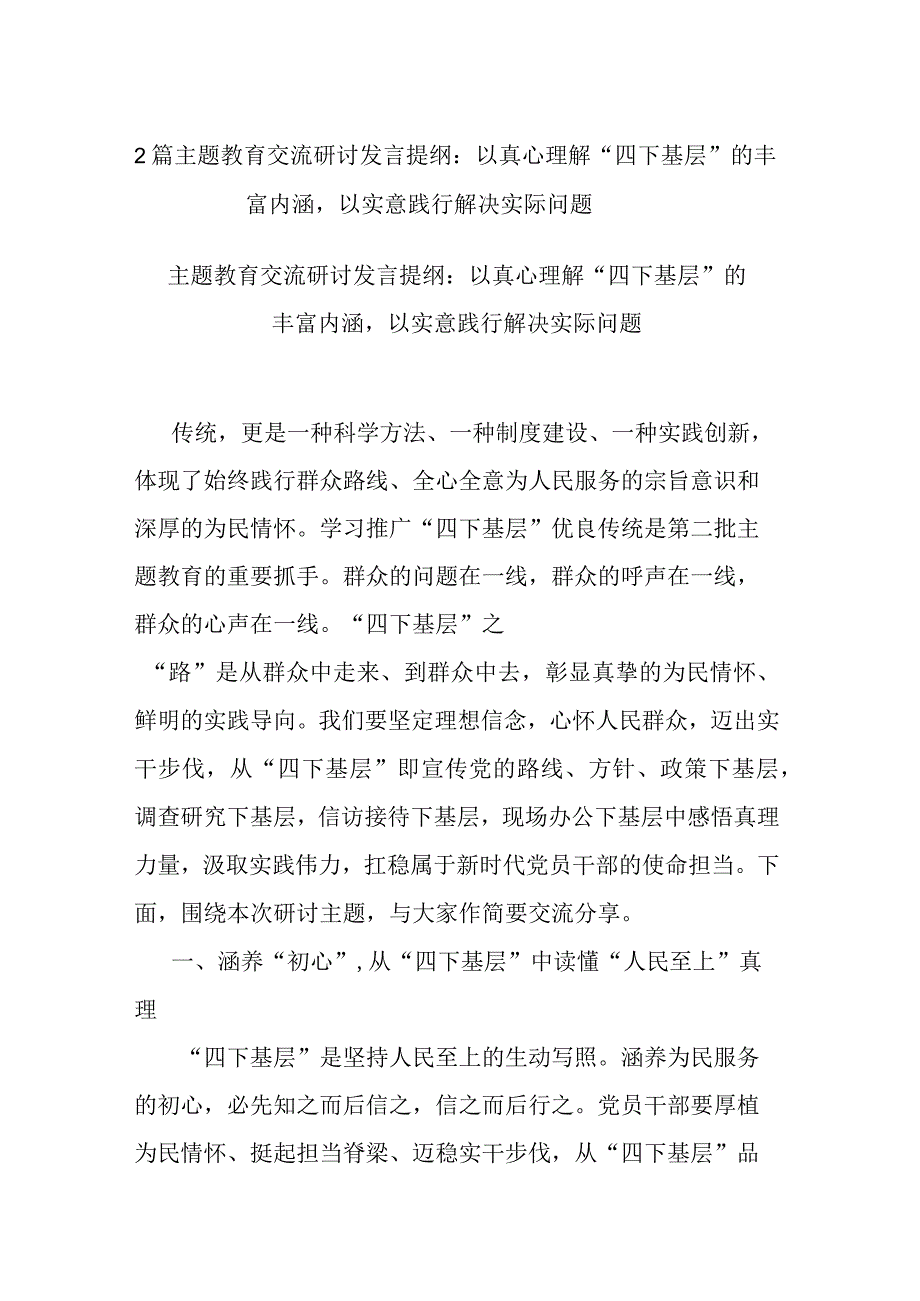 2篇主题教育交流研讨发言提纲：以真心理解“四下基层”的丰富内涵，以实意践行解决实际问题

主题教育交流研讨发言提纲：以真心理解“四下基层”的丰富内涵，以实意践行解决实际问题

传统，更是一种科学方法、一种制度建设、一种实践创新，体现了始终践行群众路线、全心全意为人民服务的宗旨意识和深厚的为民情怀。学习推广“四下基层”优良传统是第二批主题教育的重要抓手。群众的问题在一线，群众的呼声在一线，群众的心声在一线。“四下基层”之

“路”是从群众中走来、到群众中去，彰显真挚的为民情怀、鲜明的实践导向。我们要坚定理想信念，心怀人民群众，迈出实干步伐，从“四下基层”即宣传党的路线、方针、政策下基层，调查研究下基层，信访接待下基层，现场办公下基层中感悟真理力量，汲取实践伟力，扛稳属于新时代党员干部的使命担当。下面，围绕本次研讨主题，与大家作简要交流分享。

一、涵养“初心”,从“四下基层”中读懂“人民至上”真理

“四下基层”是坚持人民至上的生动写照。涵养为民服务的初心，必先知之而后信之，信之而后行之。党员干部要厚植为民情怀、挺起担当脊梁、迈稳实干步伐，从“四下基层”品